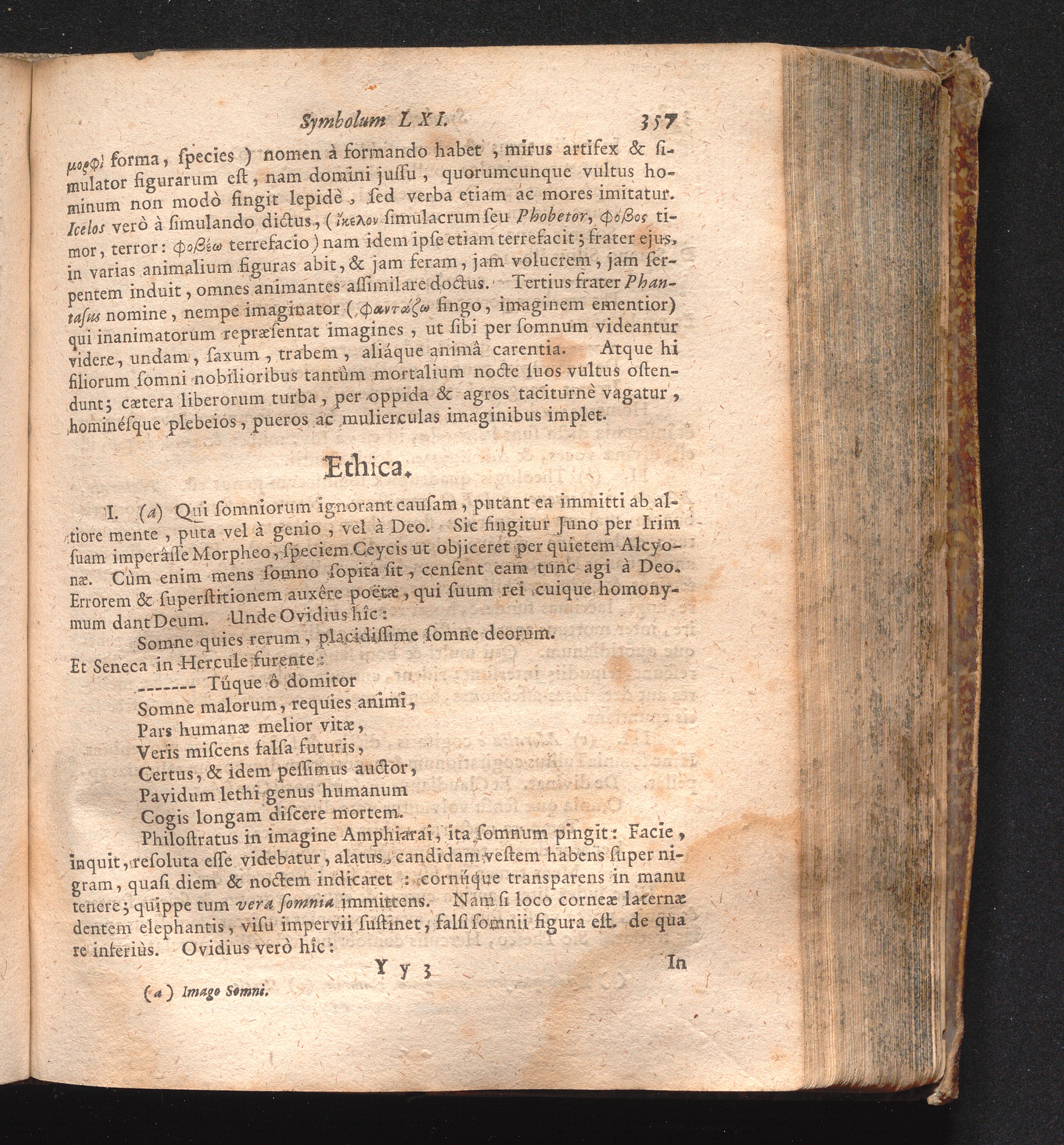 Symbolum LXI. 357

μορφὴ forma, ſpecies ) nomen à formando habet, mirus artifex & ſimulator figurarum eſt, nam domini juſſu, quorumcunque vultus hominum non modò fingit lepidè, ſed verba etiam ac mores imitatur. Icelos verò à ſimulando dictus, (ἴκελον ſimulacrum ſeu Phobetor, φόβος timor, terror: φοβέω terrefacio) nam idem ipſe etiam terrefacit; frater ejus, in varias animalium figuras abit, & jam feram, jam volucrem, jam ſerpentem induit, omnes animantes aſſimilare doctus. Tertius frater Phantaſus nomine, nempe imaginator (φαντάζω fingo, imaginem ementior) qui inanimatorum repræſentat imagines, ut ſibi per ſomnum videantur videre, undam, ſaxum, trabem, aliáque animâ carentia. Atque hi filiorum ſomni nobilioribus tantùm mortalium nocte ſuos vultus oſtendunt; cætera liberorum turba, per oppida & agros taciturnè vagatur, hominéſque plebeios, pueros ac mulierculas imaginibus implet.

Ethica.

I. (a) Qui ſomniorum ignorant cauſam, putant ea immitti ab altiore mente, puta vel à genio, vel à Deo. Sic fingitur Juno per Irim ſuam imperâſſe Morpheo, ſpeciem Ceycis ut objiceret per quietem Alcyonæ. Cùm enim mens ſomno ſopita ſit, cenſent eam tunc agi à Deo. Errorem & ſuperſtitionem auxêre poëtæ, qui ſuum rei cuique homonymum dant Deum. Unde Ovidius hîc:

Somne quies rerum, placidiſſime ſomne deorum.

Et Seneca in Hercule furente:

------- Túque ô domitor
Somne malorum, requies animi,
Pars humanæ melior vitæ,
Veris miſcens falſa futuris,
Certus, & idem peſſimus auctor,
Pavidum lethi genus humanum
Cogis longam diſcere mortem.

Philoſtratus in imagine Amphiarai, ita ſomnum pingit: Facie, inquit, reſoluta eſſe videbatur, alatus, candidam veſtem habens ſuper nigram, quaſi diem & noctem indicaret: cornúque transparens in manu tenere; quippe tum vera ſomnia immittens. Nam ſi loco corneæ laternæ dentem elephantis, viſu impervii ſuſtinet, falſi ſomnii figura eſt. de qua re inferiùs. Ovidius verò hîc:

Y y 3 In

(a) Imago Somni.